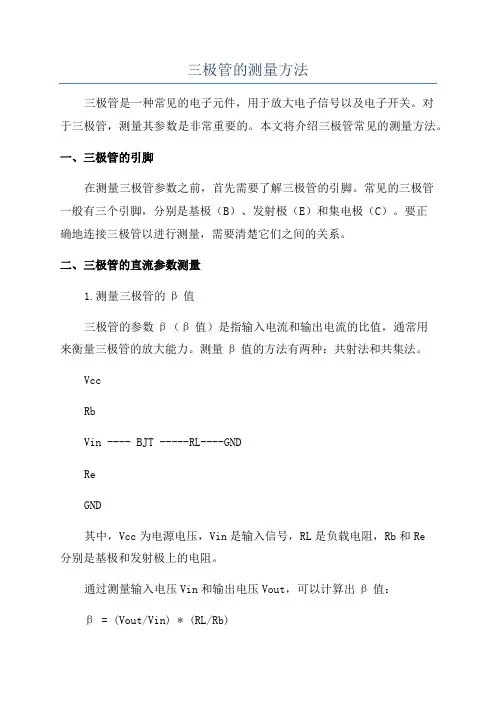 三极管的测量方法

三极管是一种常见的电子元件，用于放大电子信号以及电子开关。对于三极管，测量其参数是非常重要的。本文将介绍三极管常见的测量方法。

一、三极管的引脚

在测量三极管参数之前，首先需要了解三极管的引脚。常见的三极管一般有三个引脚，分别是基极（B）、发射极（E）和集电极（C）。要正确地连接三极管以进行测量，需要清楚它们之间的关系。

二、三极管的直流参数测量

1.测量三极管的 β 值

三极管的参数 β（β 值）是指输入电流和输出电流的比值，通常用来衡量三极管的放大能力。测量 β 值的方法有两种：共射法和共集法。

Vcc

Rb

Vin ---- BJT -----RL----GND

Re

GND

其中，Vcc 为电源电压，Vin 是输入信号，RL 是负载电阻，Rb 和 Re 分别是基极和发射极上的电阻。

通过测量输入电压 Vin 和输出电压 Vout，可以计算出 β 值：

β = (Vout/Vin) * (RL/Rb)